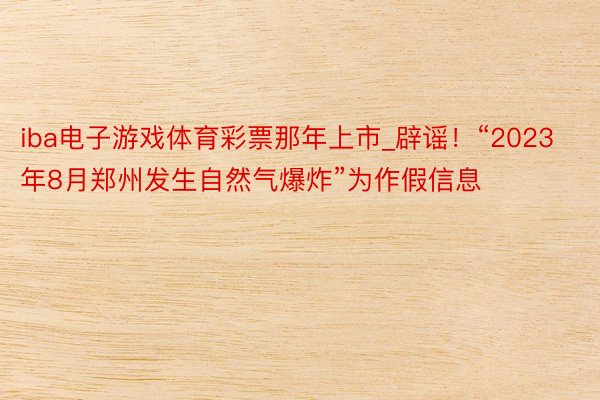 iba电子游戏体育彩票那年上市_辟谣！“2023年8月郑州发生自然气爆炸”为作假信息